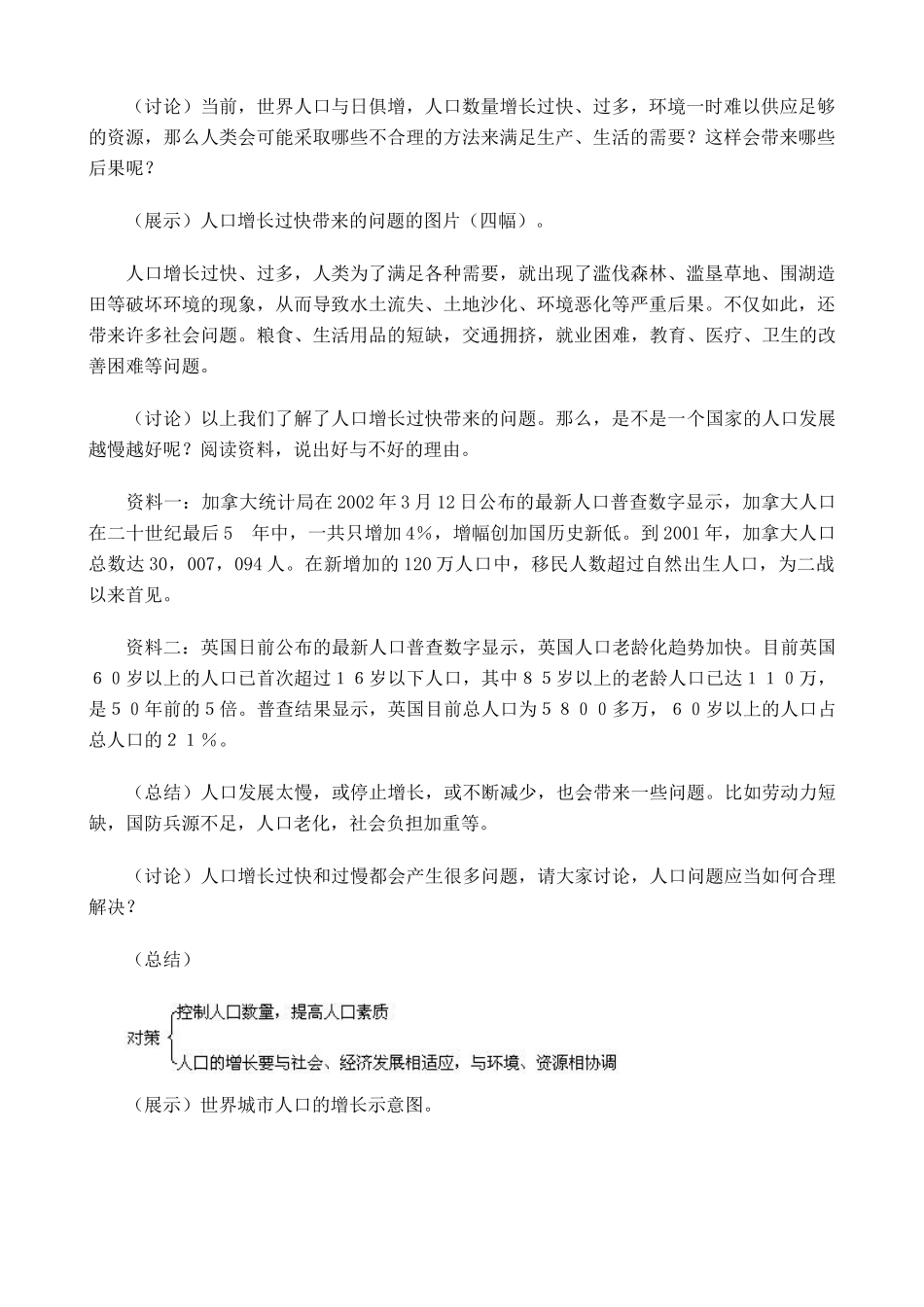 （讨论）当前，世界人口与日俱增，人口数量增长过快、过多，环境一时难以供应足够的资源，那么人类会可能采取哪些不合理的方法来满足生产、生活的需要？这样会带来哪些后果呢？

（展示）人口增长过快带来的问题的图片（四幅）。

人口增长过快、过多，人类为了满足各种需要，就出现了滥伐森林、滥垦草地、围湖造田等破坏环境的现象，从而导致水土流失、土地沙化、环境恶化等严重后果。不仅如此，还带来许多社会问题。粮食、生活用品的短缺，交通拥挤，就业困难，教育、医疗、卫生的改善困难等问题。

（讨论）以上我们了解了人口增长过快带来的问题。那么，是不是一个国家的人口发展越慢越好呢？阅读资料，说出好与不好的理由。

资料一：加拿大统计局在2002年3月12日公布的最新人口普查数字显示，加拿大人口在二十世纪最后5　年中，一共只增加4%，增幅创加国历史新低。到2001年，加拿大人口总数达30，007，094人。在新增加的120万人口中，移民人数超过自然出生人口，为二战以来首见。

资料二：英国日前公布的最新人口普查数字显示，英国人口老龄化趋势加快。目前英国６０岁以上的人口已首次超过１６岁以下人口，其中８５岁以上的老龄人口已达１１０万，是５０年前的5倍。普查结果显示，英国目前总人口为５８００多万，６０岁以上的人口占总人口的２１%。

（总结）人口发展太慢，或停止增长，或不断减少，也会带来一些问题。比如劳动力短缺，国防兵源不足，人口老化，社会负担加重等。

（讨论）人口增长过快和过慢都会产生很多问题，请大家讨论，人口问题应当如何合理解决？

（总结）

对策
控制人口数量，提高人口素质
人口的增长要与社会、经济发展相适应，与环境、资源相协调

（展示）世界城市人口的增长示意图。